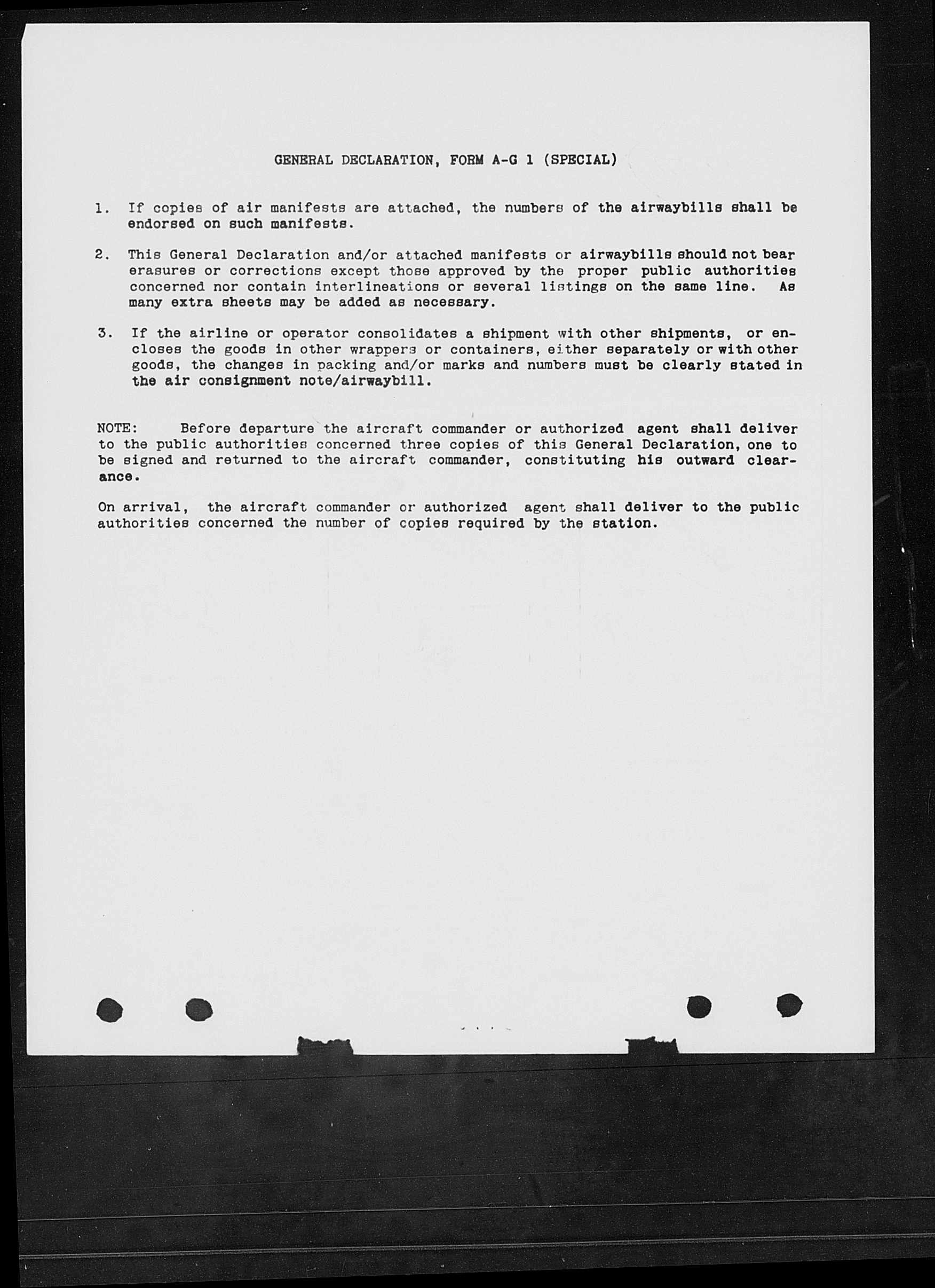 GENERAL DECLARATION, FORM A-G 1 (SPECIAL)

1. If copies of air manifests are attached, the numbers of the airwaybills shall be endorsed on such manifests.

2. This General Declaration and/or attached manifests or airwaybills should not bear erasures or corrections except those approved by the proper public authorities concerned nor contain interlineations or several listings on the same line. As many extra sheets may be added as necessary.

3. If the airline or operator consolidates a shipment with other shipments, or encloses the goods in other wrappers or containers, either separately or with other goods, the changes in packing and/or marks and numbers must be clearly stated in the air consignment note/airwaybill.

NOTE: Before departure the aircraft commander or authorized agent shall deliver to the public authorities concerned three copies of this General Declaration, one to be signed and returned to the aircraft commander, constituting his outward clearance.

On arrival, the aircraft commander or authorized agent shall deliver to the public authorities concerned the number of copies required by the station.